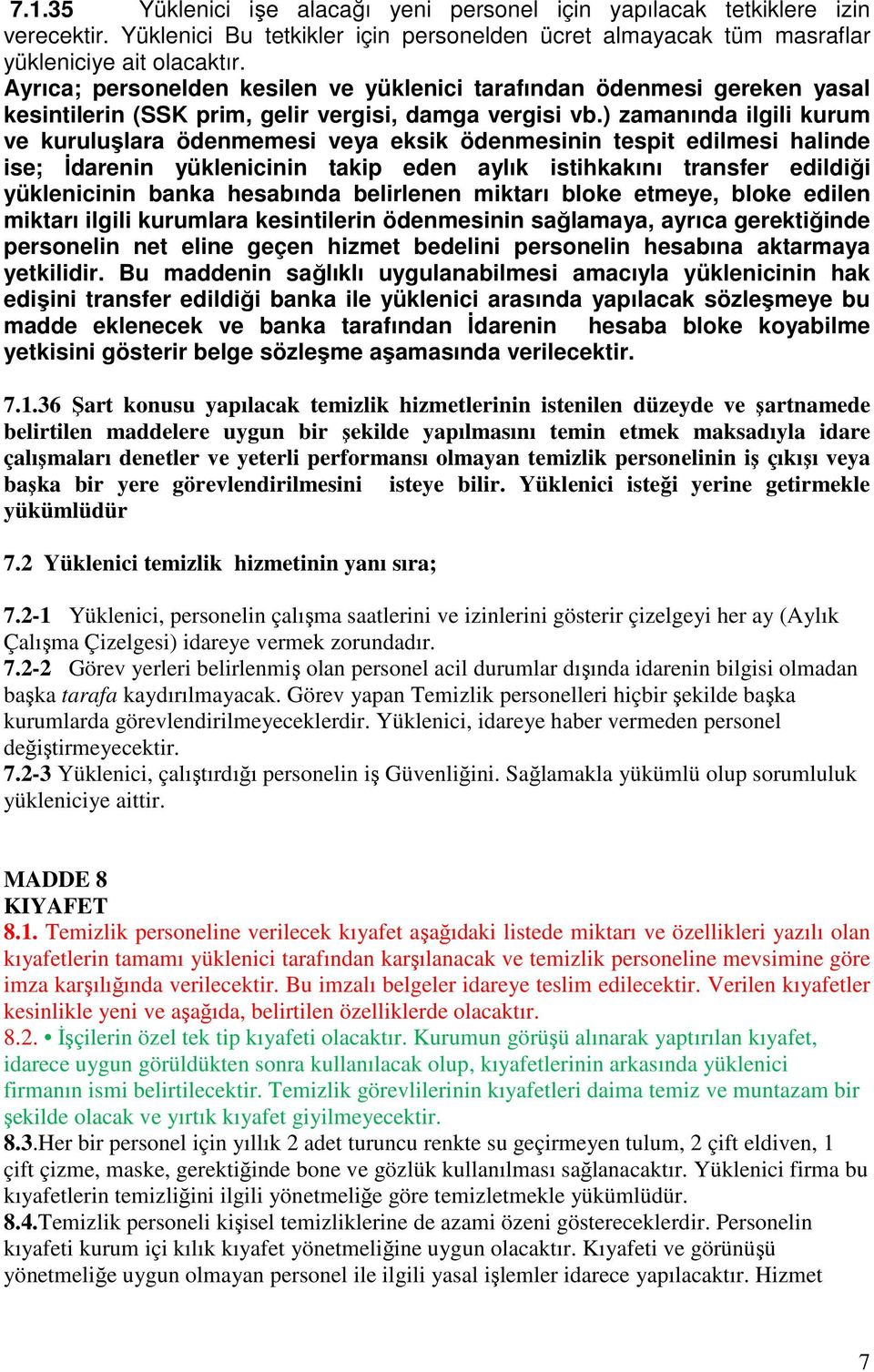 7.1.35 Yüklenici işe alacağı yeni personel için yapılacak tetkiklere izin verecektir. Yüklenici Bu tetkikler için personelden ücret almayacak tüm masraflar yükleniciye ait olacaktır.
Ayrıca; personelden kesilen ve yüklenici tarafından ödenmesi gereken yasal kesintilerin (SSK prim, gelir vergisi, damga vergisi vb.) zamanında ilgili kurum ve kuruluşlara ödenmemesi veya eksik ödenmesinin tespit edilmesi halinde ise; İdarenin yüklenicinin takip eden aylık istihkakını transfer edildiği yüklenicinin banka hesabında belirlenen miktarı bloke etmeye, bloke edilen miktarı ilgili kurumlara kesintilerin ödenmesinin sağlamaya, ayrıca gerektiğinde personelin net eline geçen hizmet bedelini personelin hesabına aktarmaya yetkilidir. Bu maddenin sağlıklı uygulanabilmesi amacıyla yüklenicinin hak edişini transfer edildiği banka ile yüklenici arasında yapılacak sözleşmeye bu madde eklenecek ve banka tarafından İdarenin hesaba bloke koyabilme yetkisini gösterir belge sözleşme aşamasında verilecektir.

7.1.36 Şart konusu yapılacak temizlik hizmetlerinin istenilen düzeyde ve şartnamede belirtilen maddelere uygun bir şekilde yapılmasını temin etmek maksadıyla idare çalışmaları denetler ve yeterli performansı olmayan temizlik personelinin iş çıkışı veya başka bir yere görevlendirilmesini isteye bilir. Yüklenici isteği yerine getirmekle yükümlüdür

7.2 Yüklenici temizlik hizmetinin yanı sıra;

7.2-1 Yüklenici, personelin çalışma saatlerini ve izinlerini gösterir çizelgeyi her ay (Aylık Çalışma Çizelgesi) idareye vermek zorundadır.
7.2-2 Görev yerleri belirlenmiş olan personel acil durumlar dışında idarenin bilgisi olmadan başka tarafa kaydırılmayacak. Görev yapan Temizlik personelleri hiçbir şekilde başka kurumlarda görevlendirilmeyeceklerdir. Yüklenici, idareye haber vermeden personel değiştirmeyecektir.
7.2-3 Yüklenici, çalıştırdığı personelin iş Güvenliğini. Sağlamakla yükümlü olup sorumluluk yükleniciye aittir.

MADDE 8
KIYAFET
8.1. Temizlik personeline verilecek kıyafet aşağıdaki listede miktarı ve özellikleri yazılı olan kıyafetlerin tamamı yüklenici tarafından karşılanacak ve temizlik personeline mevsimine göre imza karşılığında verilecektir. Bu imzalı belgeler idareye teslim edilecektir. Verilen kıyafetler kesinlikle yeni ve aşağıda, belirtilen özelliklerde olacaktır.
8.2. • İşçilerin özel tek tip kıyafeti olacaktır. Kurumun görüşü alınarak yaptırılan kıyafet, idarece uygun görüldükten sonra kullanılacak olup, kıyafetlerinin arkasında yüklenici firmanın ismi belirtilecektir. Temizlik görevlilerinin kıyafetleri daima temiz ve muntazam bir şekilde olacak ve yırtık kıyafet giyilmeyecektir.
8.3.Her bir personel için yıllık 2 adet turuncu renkte su geçirmeyen tulum, 2 çift eldiven, 1 çift çizme, maske, gerektiğinde bone ve gözlük kullanılması sağlanacaktır. Yüklenici firma bu kıyafetlerin temizliğini ilgili yönetmeliğe göre temizletmekle yükümlüdür.
8.4.Temizlik personeli kişisel temizliklerine de azami özeni göstereceklerdir. Personelin kıyafeti kurum içi kılık kıyafet yönetmeliğine uygun olacaktır. Kıyafeti ve görünüşü yönetmeliğe uygun olmayan personel ile ilgili yasal işlemler idarece yapılacaktır. Hizmet

7